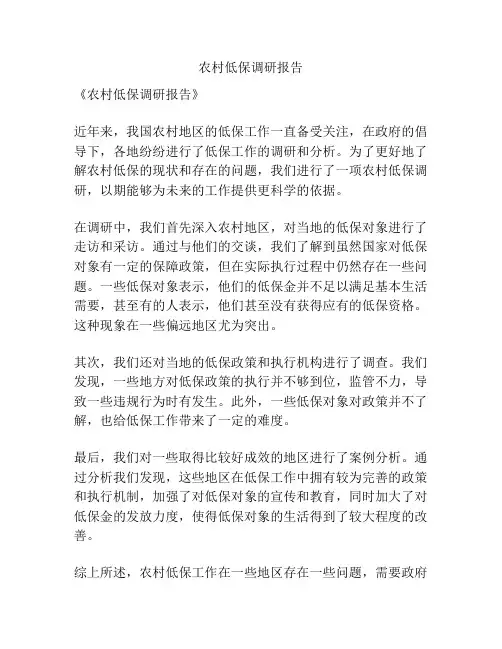 农村低保调研报告

《农村低保调研报告》

近年来，我国农村地区的低保工作一直备受关注，在政府的倡导下，各地纷纷进行了低保工作的调研和分析。为了更好地了解农村低保的现状和存在的问题，我们进行了一项农村低保调研，以期能够为未来的工作提供更科学的依据。

在调研中，我们首先深入农村地区，对当地的低保对象进行了走访和采访。通过与他们的交谈，我们了解到虽然国家对低保对象有一定的保障政策，但在实际执行过程中仍然存在一些问题。一些低保对象表示，他们的低保金并不足以满足基本生活需要，甚至有的人表示，他们甚至没有获得应有的低保资格。这种现象在一些偏远地区尤为突出。

其次，我们还对当地的低保政策和执行机构进行了调查。我们发现，一些地方对低保政策的执行并不够到位，监管不力，导致一些违规行为时有发生。此外，一些低保对象对政策并不了解，也给低保工作带来了一定的难度。

最后，我们对一些取得比较好成效的地区进行了案例分析。通过分析我们发现，这些地区在低保工作中拥有较为完善的政策和执行机制，加强了对低保对象的宣传和教育，同时加大了对低保金的发放力度，使得低保对象的生活得到了较大程度的改善。

综上所述，农村低保工作在一些地区存在一些问题，需要政府